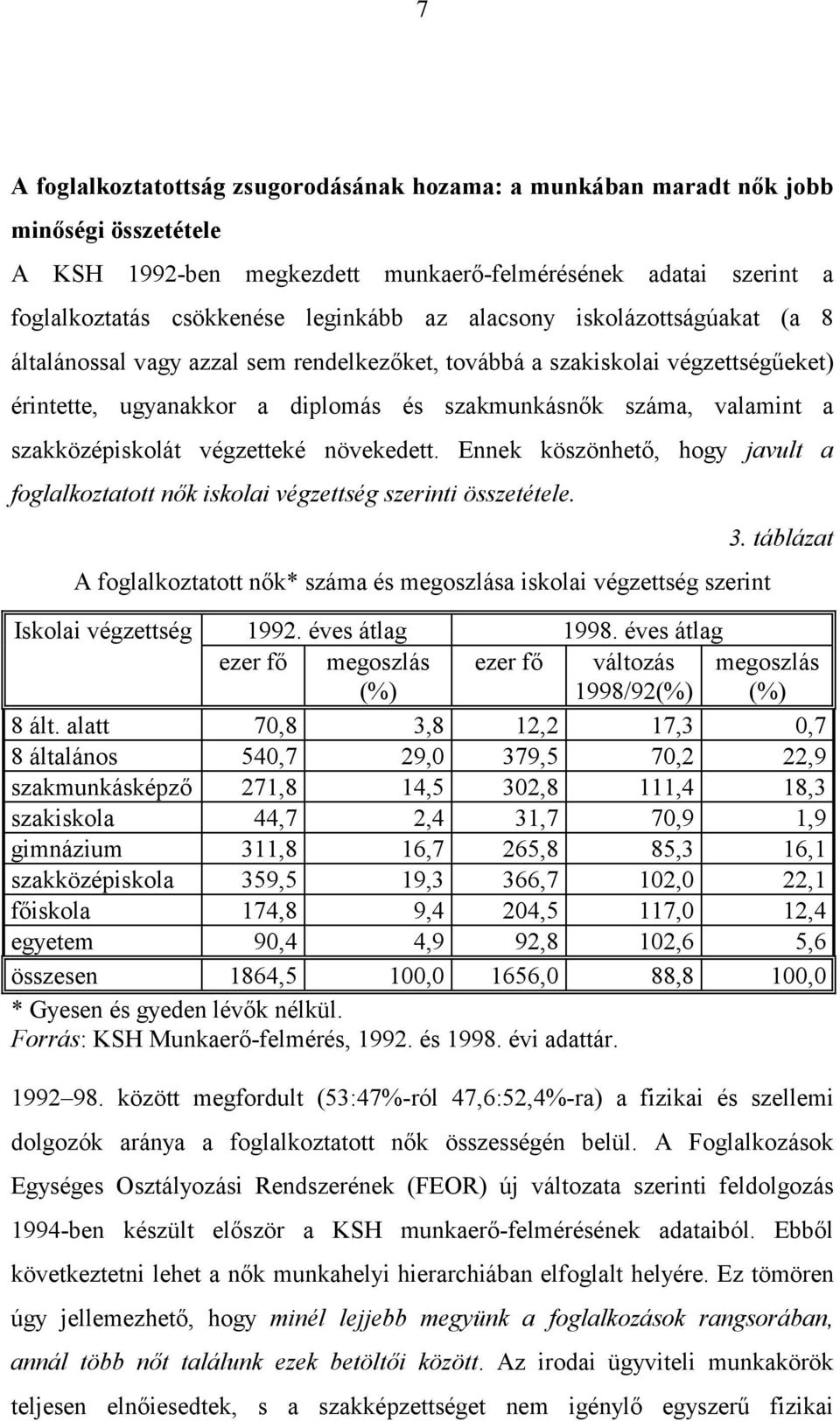 7

A foglalkoztatottság zsugorodásának hozama: a munkában maradt nők jobb minőségi összetétele

A KSH 1992-ben megkezdett munkaerő-felmérésének adatai szerint a foglalkoztatás csökkenése leginkább az alacsony iskolázottságúakat (a 8 általánossal vagy azzal sem rendelkezőket, továbbá a szakiskolai végzettségűeket) érintette, ugyanakkor a diplomás és szakmunkásnők száma, valamint a szakközépiskolát végzetteké növekedett. Ennek köszönhető, hogy javult a foglalkoztatott nők iskolai végzettség szerinti összetétele.

3. táblázat

A foglalkoztatott nők* száma és megoszlása iskolai végzettség szerint

| Iskolai végzettség | 1992. éves átlag ezer fő | 1992. éves átlag megoszlás (%) | 1998. éves átlag ezer fő | 1998. éves átlag változás 1998/92(%) | 1998. éves átlag megoszlás (%) |
|---|---|---|---|---|---|
| 8 ált. alatt | 70,8 | 3,8 | 12,2 | 17,3 | 0,7 |
| 8 általános | 540,7 | 29,0 | 379,5 | 70,2 | 22,9 |
| szakmunkásképző | 271,8 | 14,5 | 302,8 | 111,4 | 18,3 |
| szakiskola | 44,7 | 2,4 | 31,7 | 70,9 | 1,9 |
| gimnázium | 311,8 | 16,7 | 265,8 | 85,3 | 16,1 |
| szakközépiskola | 359,5 | 19,3 | 366,7 | 102,0 | 22,1 |
| főiskola | 174,8 | 9,4 | 204,5 | 117,0 | 12,4 |
| egyetem | 90,4 | 4,9 | 92,8 | 102,6 | 5,6 |
| összesen | 1864,5 | 100,0 | 1656,0 | 88,8 | 100,0 |

* Gyesen és gyeden lévők nélkül.
Forrás: KSH Munkaerő-felmérés, 1992. és 1998. évi adattár.

1992–98. között megfordult (53:47%-ról 47,6:52,4%-ra) a fizikai és szellemi dolgozók aránya a foglalkoztatott nők összességén belül. A Foglalkozások Egységes Osztályozási Rendszerének (FEOR) új változata szerinti feldolgozás 1994-ben készült először a KSH munkaerő-felmérésének adataiból. Ebből következtetni lehet a nők munkahelyi hierarchiában elfoglalt helyére. Ez tömören úgy jellemezhető, hogy minél lejjebb megyünk a foglalkozások rangsorában, annál több nőt találunk ezek betöltői között. Az irodai ügyviteli munkakörök teljesen elnőiesedtek, s a szakképzettséget nem igénylő egyszerű fizikai